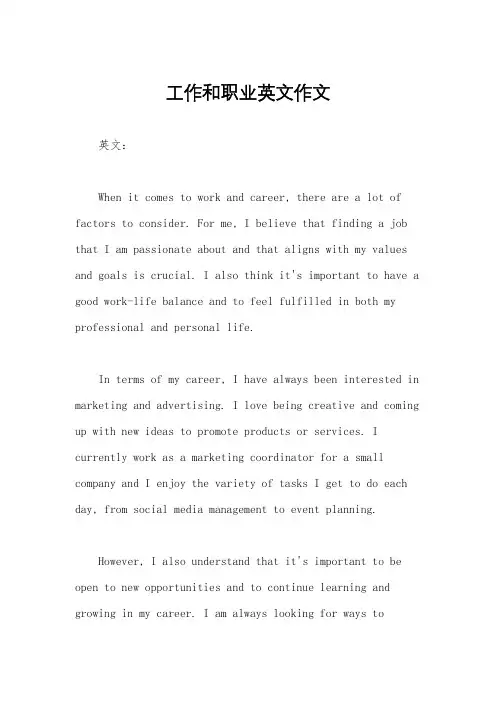 工作和职业英文作文

英文：

When it comes to work and career, there are a lot of factors to consider. For me, I believe that finding a job that I am passionate about and that aligns with my values and goals is crucial. I also think it's important to have a good work-life balance and to feel fulfilled in both my professional and personal life.

In terms of my career, I have always been interested in marketing and advertising. I love being creative and coming up with new ideas to promote products or services. I currently work as a marketing coordinator for a small company and I enjoy the variety of tasks I get to do each day, from social media management to event planning.

However, I also understand that it's important to be open to new opportunities and to continue learning and growing in my career. I am always looking for ways to